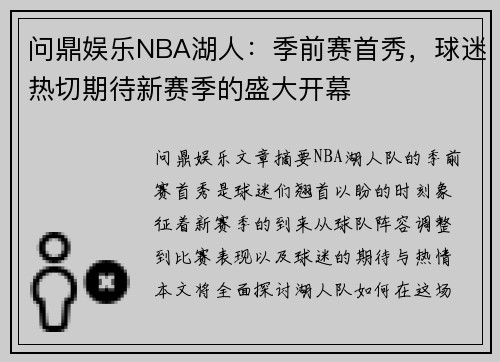 问鼎娱乐NBA湖人：季前赛首秀，球迷热切期待新赛季的盛大开幕

问鼎娱乐文章摘要NBA湖人队的季前赛首秀是球迷们翘首以盼的时刻象征着新赛季的到来从球队阵容调整到比赛表现以及球迷的期待与热情本文将全面探讨湖人队如何在这场